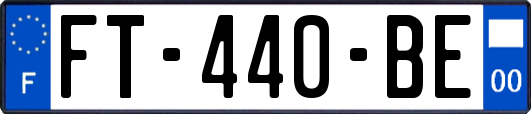 F

FT-440-BE

00